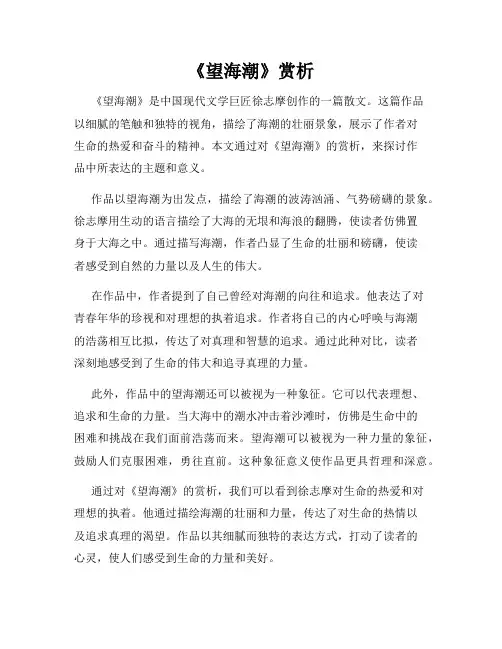 《望海潮》赏析

《望海潮》是中国现代文学巨匠徐志摩创作的一篇散文。这篇作品以细腻的笔触和独特的视角，描绘了海潮的壮丽景象，展示了作者对生命的热爱和奋斗的精神。本文通过对《望海潮》的赏析，来探讨作品中所表达的主题和意义。

作品以望海潮为出发点，描绘了海潮的波涛汹涌、气势磅礴的景象。徐志摩用生动的语言描绘了大海的无垠和海浪的翻腾，使读者仿佛置身于大海之中。通过描写海潮，作者凸显了生命的壮丽和磅礴，使读者感受到自然的力量以及人生的伟大。

在作品中，作者提到了自己曾经对海潮的向往和追求。他表达了对青春年华的珍视和对理想的执着追求。作者将自己的内心呼唤与海潮的浩荡相互比拟，传达了对真理和智慧的追求。通过此种对比，读者深刻地感受到了生命的伟大和追寻真理的力量。

此外，作品中的望海潮还可以被视为一种象征。它可以代表理想、追求和生命的力量。当大海中的潮水冲击着沙滩时，仿佛是生命中的困难和挑战在我们面前浩荡而来。望海潮可以被视为一种力量的象征，鼓励人们克服困难，勇往直前。这种象征意义使作品更具哲理和深意。

通过对《望海潮》的赏析，我们可以看到徐志摩对生命的热爱和对理想的执着。他通过描绘海潮的壮丽和力量，传达了对生命的热情以及追求真理的渴望。作品以其细腻而独特的表达方式，打动了读者的心灵，使人们感受到生命的力量和美好。